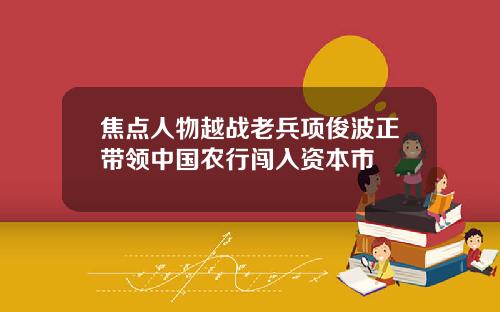 焦点人物越战老兵项俊波正带领中国农行闯入资本市